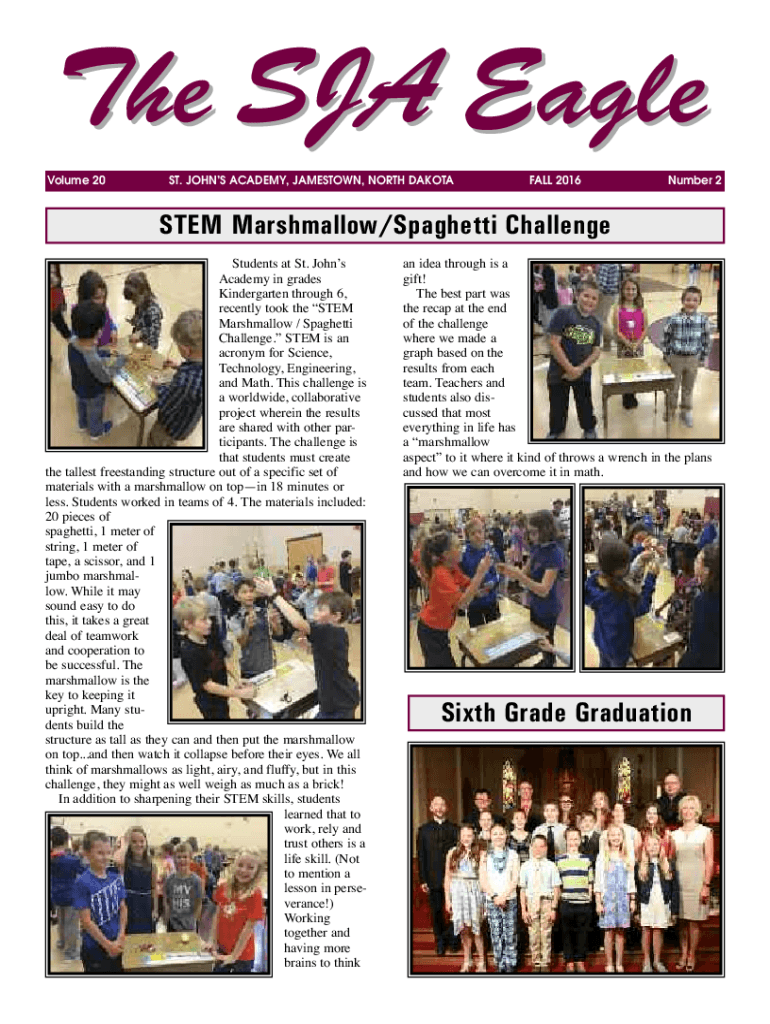 The SJA Eagle

Volume 20 ST. JOHN'S ACADEMY, JAMESTOWN, NORTH DAKOTA FALL 2016 Number 2

STEM Marshmallow/Spaghetti Challenge

Students at St. John's Academy in grades Kindergarten through 6, recently took the "STEM Marshmallow / Spaghetti Challenge." STEM is an acronym for Science, Technology, Engineering, and Math. This challenge is a worldwide, collaborative project wherein the results are shared with other participants. The challenge is that students must create the tallest freestanding structure out of a specific set of materials with a marshmallow on top—in 18 minutes or less. Students worked in teams of 4. The materials included: 20 pieces of spaghetti, 1 meter of string, 1 meter of tape, a scissor, and 1 jumbo marshmallow. While it may sound easy to do this, it takes a great deal of teamwork and cooperation to be successful. The marshmallow is the key to keeping it upright. Many students build the structure as tall as they can and then put the marshmallow on top...and then watch it collapse before their eyes. We all think of marshmallows as light, airy, and fluffy, but in this challenge, they might as well weigh as much as a brick!

In addition to sharpening their STEM skills, students learned that to work, rely and trust others is a life skill. (Not to mention a lesson in perseverance!) Working together and having more brains to think an idea through is a gift!

The best part was the recap at the end of the challenge where we made a graph based on the results from each team. Teachers and students also discussed that most everything in life has a "marshmallow aspect" to it where it kind of throws a wrench in the plans and how we can overcome it in math.

Sixth Grade Graduation